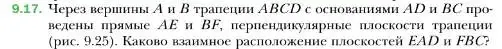 9.17. Через вершины $A$ и $B$ трапеции $ABCD$ с основаниями $AD$ и $BC$ проведены прямые $AE$ и $BF$, перпендикулярные плоскости трапеции (рис. 9.25). Каково взаимное расположение плоскостей $EAD$ и $FBC$?